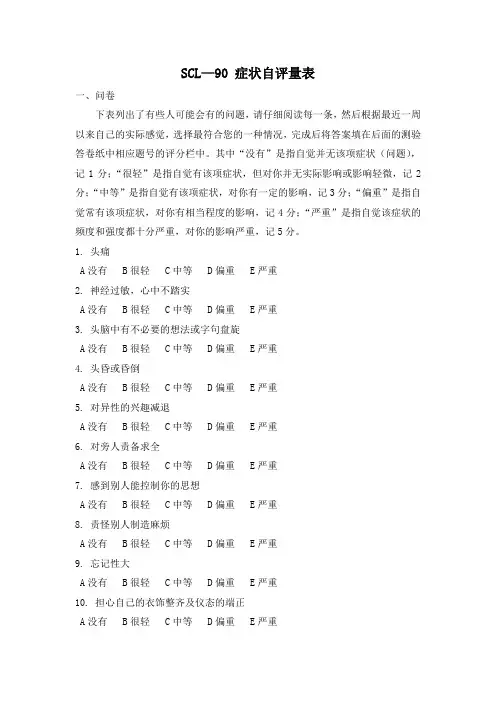 SCL—90 症状自评量表

一、问卷

下表列出了有些人可能会有的问题，请仔细阅读每一条，然后根据最近一周以来自己的实际感觉，选择最符合您的一种情况，完成后将答案填在后面的测验答卷纸中相应题号的评分栏中。其中“没有”是指自觉并无该项症状（问题），记 1 分；“很轻”是指自觉有该项症状，但对你并无实际影响或影响轻微，记 2 分；“中等”是指自觉有该项症状，对你有一定的影响，记 3 分；“偏重”是指自觉常有该项症状，对你有相当程度的影响，记 4 分；“严重”是指自觉该症状的频度和强度都十分严重，对你的影响严重，记 5 分。

1. 头痛
A 没有 B 很轻 C 中等 D 偏重 E 严重
2. 神经过敏，心中不踏实
A 没有 B 很轻 C 中等 D 偏重 E 严重
3. 头脑中有不必要的想法或字句盘旋
A 没有 B 很轻 C 中等 D 偏重 E 严重
4. 头昏或昏倒
A 没有 B 很轻 C 中等 D 偏重 E 严重
5. 对异性的兴趣减退
A 没有 B 很轻 C 中等 D 偏重 E 严重
6. 对旁人责备求全
A 没有 B 很轻 C 中等 D 偏重 E 严重
7. 感到别人能控制你的思想
A 没有 B 很轻 C 中等 D 偏重 E 严重
8. 责怪别人制造麻烦
A 没有 B 很轻 C 中等 D 偏重 E 严重
9. 忘记性大
A 没有 B 很轻 C 中等 D 偏重 E 严重
10. 担心自己的衣饰整齐及仪态的端正
A 没有 B 很轻 C 中等 D 偏重 E 严重